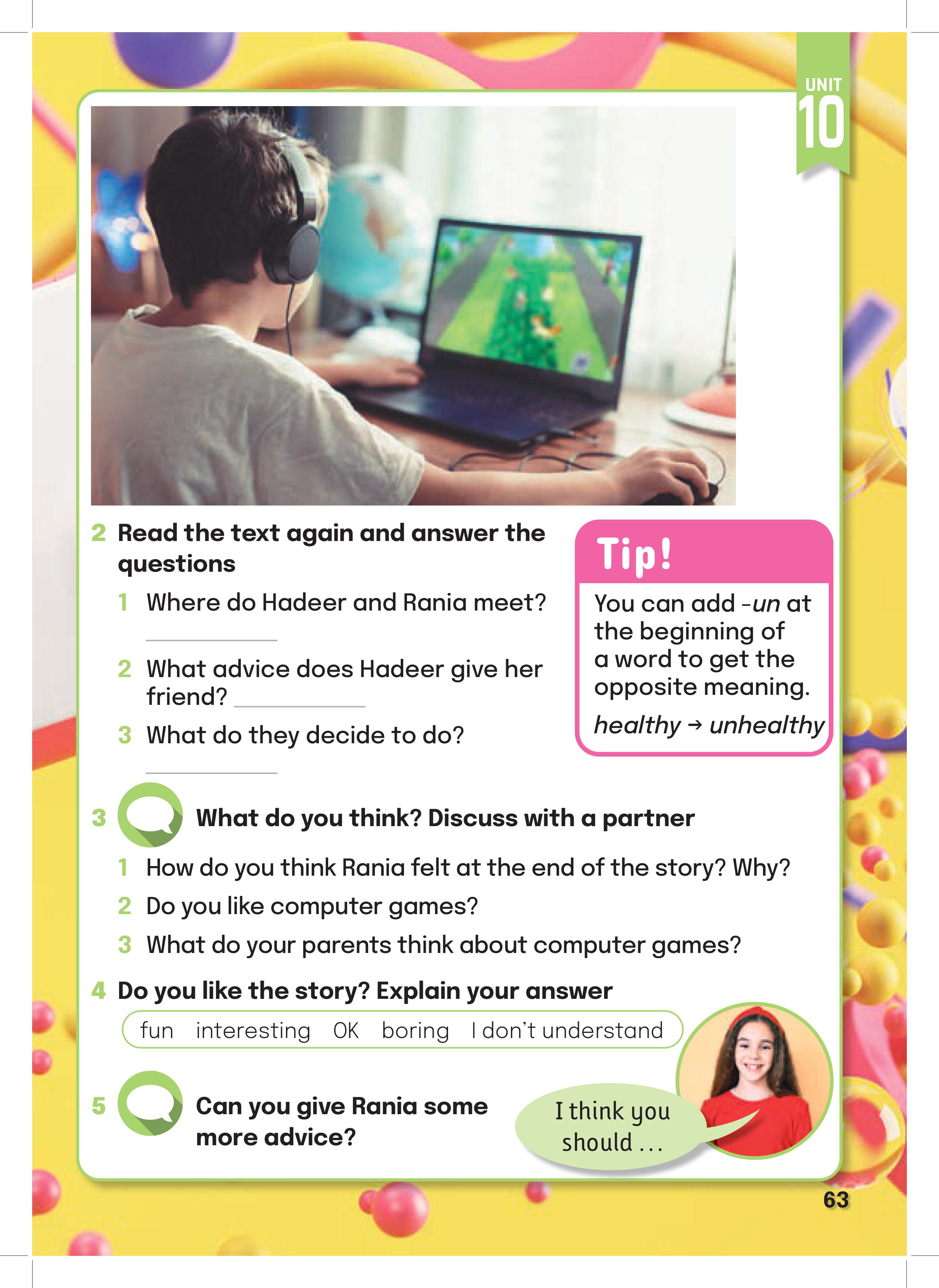 UNIT
10

2 Read the text again and answer the questions

1 Where do Hadeer and Rania meet?
____

2 What advice does Hadeer give her friend? ____

3 What do they decide to do?
____

Tip!

You can add -un at the beginning of a word to get the opposite meaning.

healthy → unhealthy

3 What do you think? Discuss with a partner

1 How do you think Rania felt at the end of the story? Why?

2 Do you like computer games?

3 What do your parents think about computer games?

4 Do you like the story? Explain your answer

fun interesting OK boring I don't understand

5 Can you give Rania some more advice?

I think you should ...

63